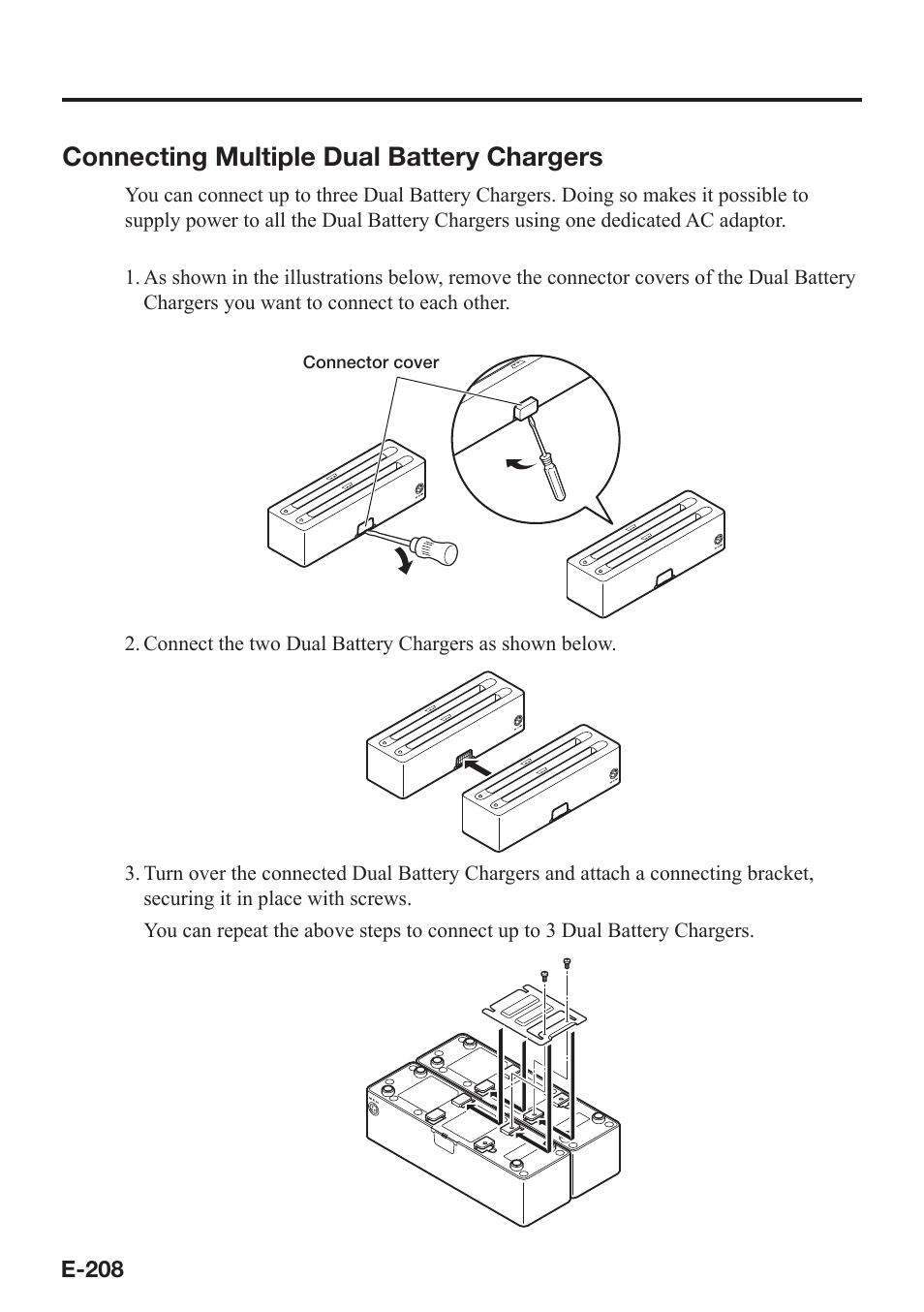 Connecting Multiple Dual Battery Chargers

You can connect up to three Dual Battery Chargers. Doing so makes it possible to supply power to all the Dual Battery Chargers using one dedicated AC adaptor.

1. As shown in the illustrations below, remove the connector covers of the Dual Battery Chargers you want to connect to each other.

Connector cover

2. Connect the two Dual Battery Chargers as shown below.

3. Turn over the connected Dual Battery Chargers and attach a connecting bracket, securing it in place with screws.

You can repeat the above steps to connect up to 3 Dual Battery Chargers.

E-208